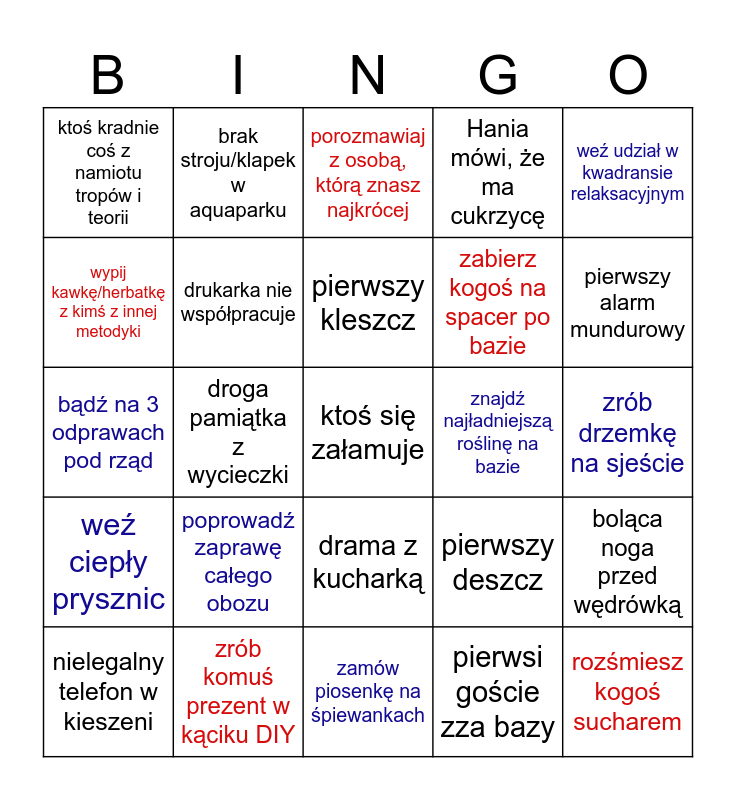 | B | I | N | G | O |
|---|---|---|---|---|
| ktoś kradnie coś z namiotu tropów i teorii | brak stroju/klapek w aquaparku | porozmawiaj z osobą, którą znasz najkrócej | Hania mówi, że ma cukrzycę | weź udział w kwadransie relaksacyjnym |
| wypij kawkę/herbatkę z kimś z innej metodyki | drukarka nie współpracuje | pierwszy kleszcz | zabierz kogoś na spacer po bazie | pierwszy alarm mundurowy |
| bądź na 3 odprawach pod rząd | droga pamiątka z wycieczki | ktoś się załamuje | znajdź najładniejszą roślinę na bazie | zrób drzemkę na sjeście |
| weź ciepły prysznic | poprowadź zaprawę całego obozu | drama z kucharką | pierwszy deszcz | boląca noga przed wędrówką |
| nielegalny telefon w kieszeni | zrób komuś prezent w kąciku DIY | zamów piosenkę na śpiewankach | pierwsi goście zza bazy | rozśmiesz kogoś sucharem |